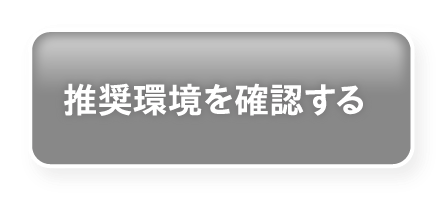 推奨環境を確認する